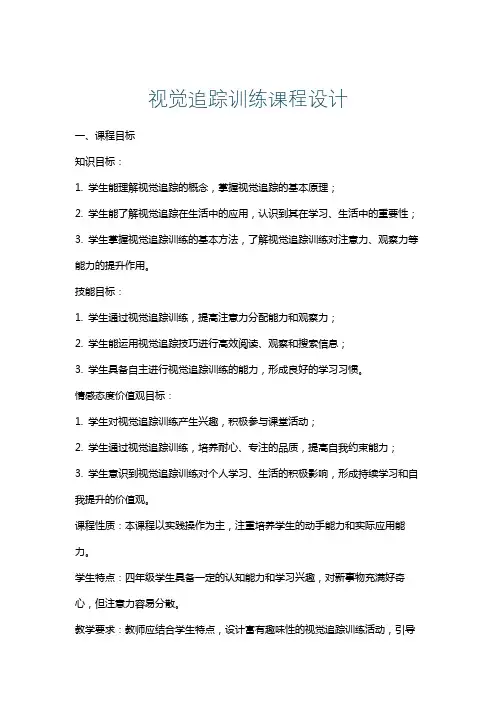 视觉追踪训练课程设计

一、课程目标

知识目标：

1. 学生能理解视觉追踪的概念，掌握视觉追踪的基本原理；

2. 学生能了解视觉追踪在生活中的应用，认识到其在学习、生活中的重要性；

3. 学生掌握视觉追踪训练的基本方法，了解视觉追踪训练对注意力、观察力等能力的提升作用。

技能目标：

1. 学生通过视觉追踪训练，提高注意力分配能力和观察力；

2. 学生能运用视觉追踪技巧进行高效阅读、观察和搜索信息；

3. 学生具备自主进行视觉追踪训练的能力，形成良好的学习习惯。

情感态度价值观目标：

1. 学生对视觉追踪训练产生兴趣，积极参与课堂活动；

2. 学生通过视觉追踪训练，培养耐心、专注的品质，提高自我约束能力；

3. 学生意识到视觉追踪训练对个人学习、生活的积极影响，形成持续学习和自我提升的价值观。

课程性质：本课程以实践操作为主，注重培养学生的动手能力和实际应用能力。

学生特点：四年级学生具备一定的认知能力和学习兴趣，对新事物充满好奇心，但注意力容易分散。

教学要求：教师应结合学生特点，设计富有趣味性的视觉追踪训练活动，引导